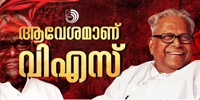 ആവേശമാണ്
വിഎസ്